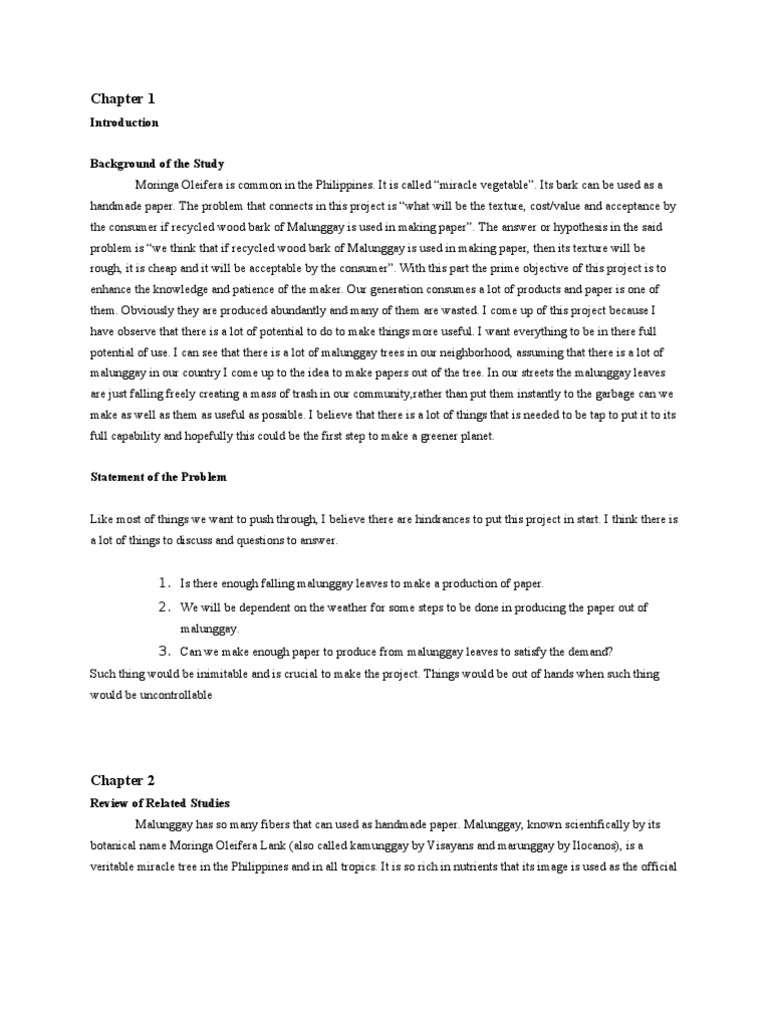 Chapter 1

Introduction

Background of the Study

Moringa Oleifera is common in the Philippines. It is called "miracle vegetable". Its bark can be used as a handmade paper. The problem that connects in this project is "what will be the texture, cost/value and acceptance by the consumer if recycled wood bark of Malunggay is used in making paper". The answer or hypothesis in the said problem is "we think that if recycled wood bark of Malunggay is used in making paper, then its texture will be rough, it is cheap and it will be acceptable by the consumer". With this part the prime objective of this project is to enhance the knowledge and patience of the maker. Our generation consumes a lot of products and paper is one of them. Obviously they are produced abundantly and many of them are wasted. I come up of this project because I have observe that there is a lot of potential to do to make things more useful. I want everything to be in there full potential of use. I can see that there is a lot of malunggay trees in our neighborhood, assuming that there is a lot of malunggay in our country I come up to the idea to make papers out of the tree. In our streets the malunggay leaves are just falling freely creating a mass of trash in our community,rather than put them instantly to the garbage can we make as well as them as useful as possible. I believe that there is a lot of things that is needed to be tap to put it to its full capability and hopefully this could be the first step to make a greener planet.

Statement of the Problem

Like most of things we want to push through, I believe there are hindrances to put this project in start. I think there is a lot of things to discuss and questions to answer.

1. Is there enough falling malunggay leaves to make a production of paper.
2. We will be dependent on the weather for some steps to be done in producing the paper out of malunggay.
3. Can we make enough paper to produce from malunggay leaves to satisfy the demand?

Such thing would be inimitable and is crucial to make the project. Things would be out of hands when such thing would be uncontrollable

Chapter 2

Review of Related Studies

Malunggay has so many fibers that can used as handmade paper. Malunggay, known scientifically by its botanical name Moringa Oleifera Lank (also called kamunggay by Visayans and marunggay by Ilocanos), is a veritable miracle tree in the Philippines and in all tropics. It is so rich in nutrients that its image is used as the official